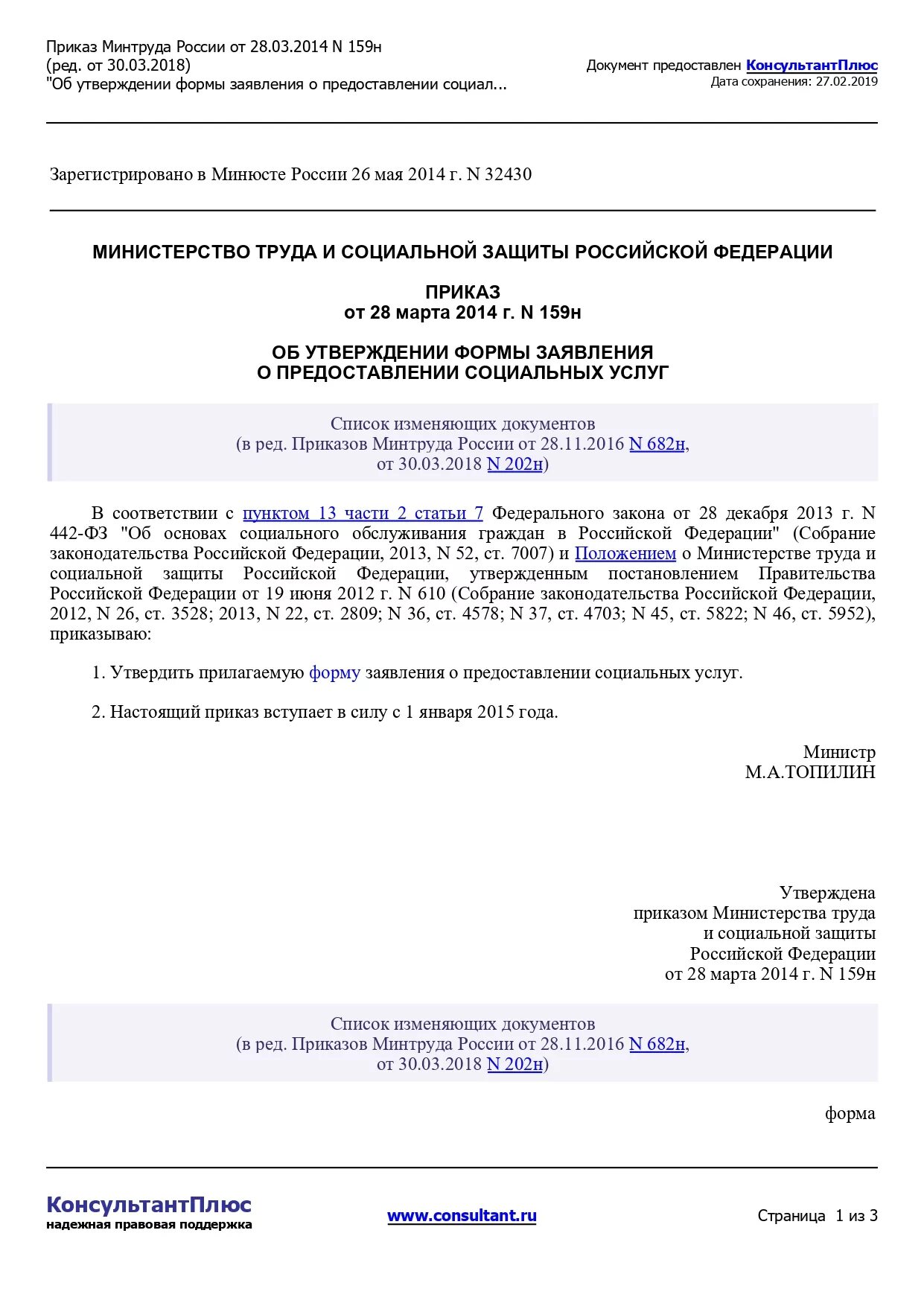 Приказ Минтруда России от 28.03.2014 N 159н
(ред. от 30.03.2018)
"Об утверждении формы заявления о предоставлении социал...

Документ предоставлен КонсультантПлюс
Дата сохранения: 27.02.2019

Зарегистрировано в Минюсте России 26 мая 2014 г. N 32430

МИНИСТЕРСТВО ТРУДА И СОЦИАЛЬНОЙ ЗАЩИТЫ РОССИЙСКОЙ ФЕДЕРАЦИИ

ПРИКАЗ
от 28 марта 2014 г. N 159н

ОБ УТВЕРЖДЕНИИ ФОРМЫ ЗАЯВЛЕНИЯ
О ПРЕДОСТАВЛЕНИИ СОЦИАЛЬНЫХ УСЛУГ

Список изменяющих документов
(в ред. Приказов Минтруда России от 28.11.2016 N 682н,
от 30.03.2018 N 202н)

В соответствии с пунктом 13 части 2 статьи 7 Федерального закона от 28 декабря 2013 г. N 442-ФЗ "Об основах социального обслуживания граждан в Российской Федерации" (Собрание законодательства Российской Федерации, 2013, N 52, ст. 7007) и Положением о Министерстве труда и социальной защиты Российской Федерации, утвержденным постановлением Правительства Российской Федерации от 19 июня 2012 г. N 610 (Собрание законодательства Российской Федерации, 2012, N 26, ст. 3528; 2013, N 22, ст. 2809; N 36, ст. 4578; N 37, ст. 4703; N 45, ст. 5822; N 46, ст. 5952), приказываю:

1. Утвердить прилагаемую форму заявления о предоставлении социальных услуг.

2. Настоящий приказ вступает в силу с 1 января 2015 года.

Министр
М.А.ТОПИЛИН

Утверждена
приказом Министерства труда
и социальной защиты
Российской Федерации
от 28 марта 2014 г. N 159н

Список изменяющих документов
(в ред. Приказов Минтруда России от 28.11.2016 N 682н,
от 30.03.2018 N 202н)

форма

КонсультантПлюс
надежная правовая поддержка

www.consultant.ru

Страница 1 из 3